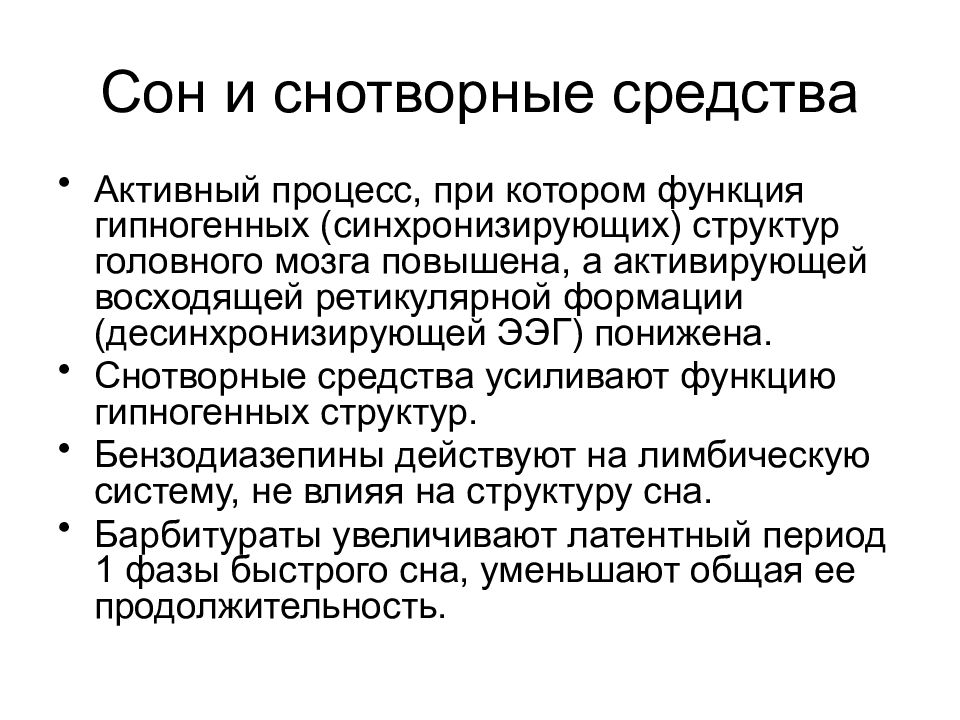 Сон и снотворные средства

• Активный процесс, при котором функция гипногенных (синхронизирующих) структур головного мозга повышена, а активирующей восходящей ретикулярной формации (десинхронизирующей ЭЭГ) понижена.
• Снотворные средства усиливают функцию гипногенных структур.
• Бензодиазепины действуют на лимбическую систему, не влияя на структуру сна.
• Барбитураты увеличивают латентный период 1 фазы быстрого сна, уменьшают общая ее продолжительность.